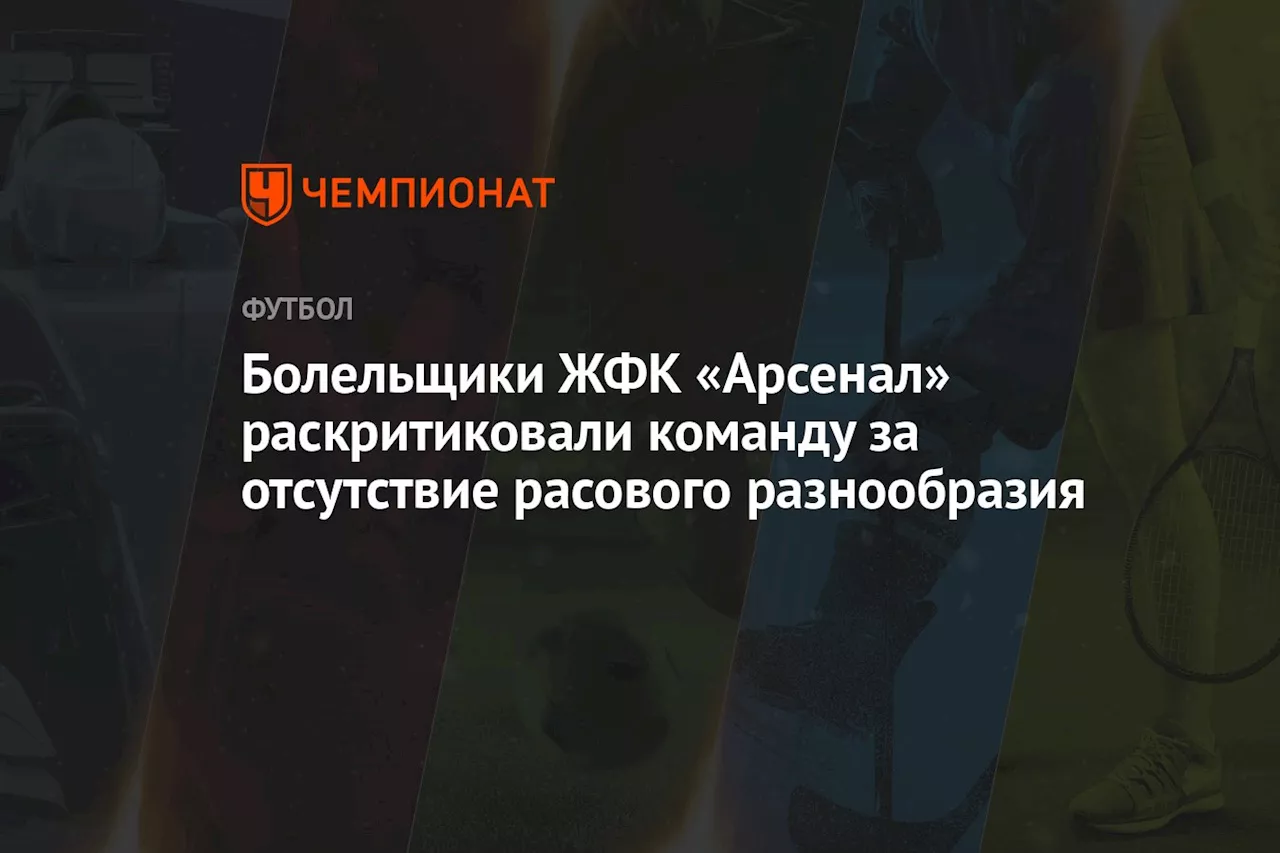 ЧЕМПИОНАТ

ФУТБОЛ

Болельщики ЖФК «Арсенал» раскритиковали команду за отсутствие расового разнообразия